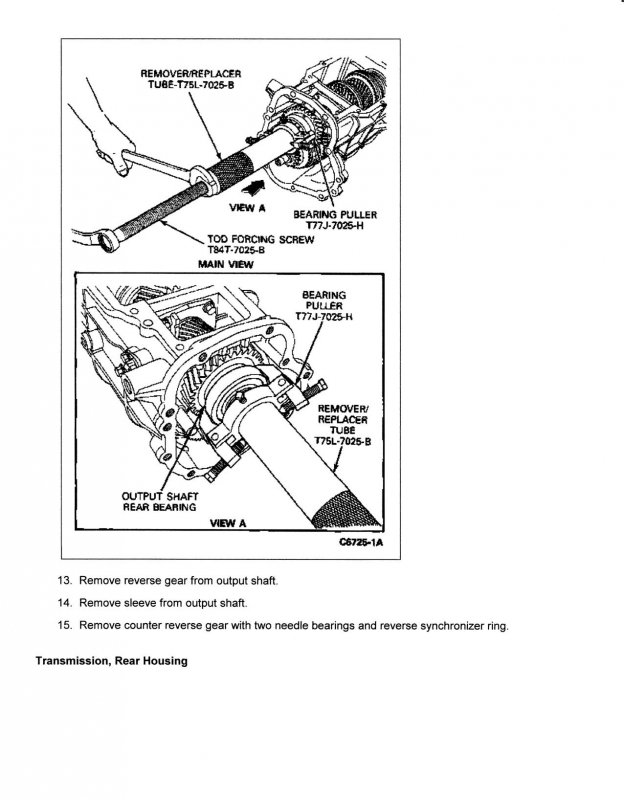 REMOVER/REPLACER
TUBE-T75L-7025-B

VIEW A

BEARING PULLER
T77J-7025-H

TOD FORCING SCREW
T84T-7025-B

MAIN VIEW

BEARING
PULLER
T77J-7025-H

REMOVER/
REPLACER
TUBE
T75L-7025-B

OUTPUT SHAFT
REAR BEARING

VIEW A

C6725-1A

13. Remove reverse gear from output shaft.

14. Remove sleeve from output shaft.

15. Remove counter reverse gear with two needle bearings and reverse synchronizer ring.

Transmission, Rear Housing